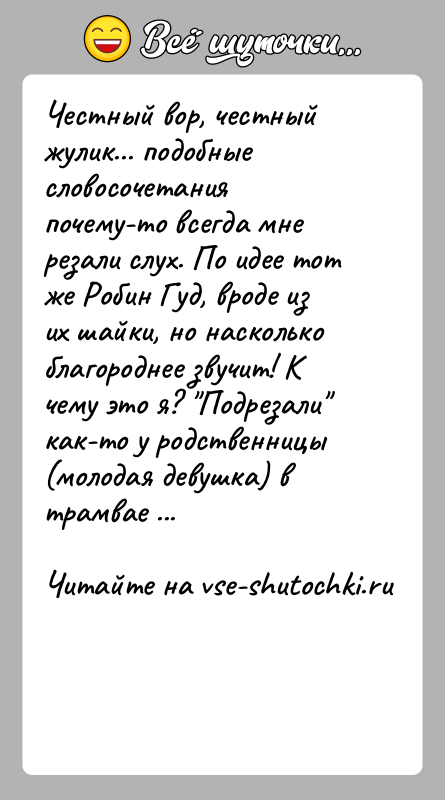 Всё шуточки...

Честный вор, честный жулик... подобные словосочетания почему-то всегда мне резали слух. По идее тот же Робин Гуд, вроде из их шайки, но насколько благороднее звучит! К чему это я? "Подрезали" как-то у родственницы (молодая девушка) в трамвае ...

Читайте на vse-shutochki.ru